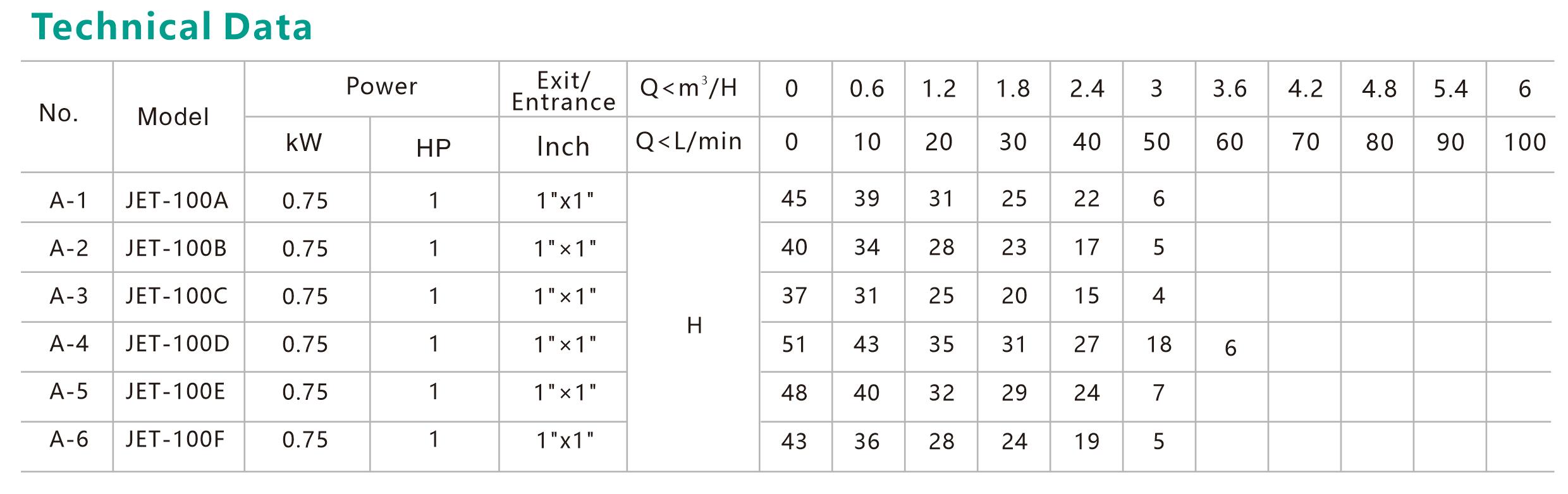 Technical Data

| No. | Model | Power | | Exit/ Entrance | $Q<m^3/H$ | 0 | 0.6 | 1.2 | 1.8 | 2.4 | 3 | 3.6 | 4.2 | 4.8 | 5.4 | 6 |
|---|---|---|---|---|---|---|---|---|---|---|---|---|---|---|---|---|
| | | kW | HP | Inch | Q<L/min | 0 | 10 | 20 | 30 | 40 | 50 | 60 | 70 | 80 | 90 | 100 |
| A-1 | JET-100A | 0.75 | 1 | 1"x1" | H | 45 | 39 | 31 | 25 | 22 | 6 | | | | | |
| A-2 | JET-100B | 0.75 | 1 | 1"×1" | | 40 | 34 | 28 | 23 | 17 | 5 | | | | | |
| A-3 | JET-100C | 0.75 | 1 | 1"×1" | | 37 | 31 | 25 | 20 | 15 | 4 | | | | | |
| A-4 | JET-100D | 0.75 | 1 | 1"×1" | | 51 | 43 | 35 | 31 | 27 | 18 | 6 | | | | |
| A-5 | JET-100E | 0.75 | 1 | 1"×1" | | 48 | 40 | 32 | 29 | 24 | 7 | | | | | |
| A-6 | JET-100F | 0.75 | 1 | 1"x1" | | 43 | 36 | 28 | 24 | 19 | 5 | | | | | |